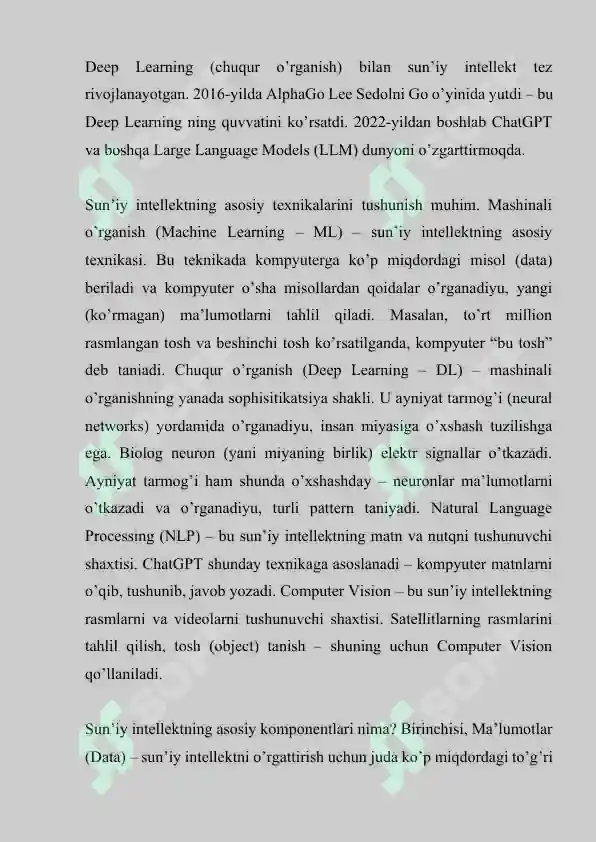 Deep Learning (chuqur o'rganish) bilan sun'iy intellekt tez rivojlanayotgan. 2016-yilda AlphaGo Lee Sedolni Go o'yinida yutdi – bu Deep Learning ning quvvatini ko'rsatdi. 2022-yildan boshlab ChatGPT va boshqa Large Language Models (LLM) dunyoni o'zgarttirmoqda.

Sun'iy intellektning asosiy texnikalarini tushunish muhim. Mashinali o'rganish (Machine Learning – ML) – sun'iy intellektning asosiy texnikasi. Bu teknikada kompyuterga ko'p miqdordagi misol (data) beriladi va kompyuter o'sha misollardan qoidalar o'rganadiyu, yangi (ko'rmagan) ma'lumotlarni tahlil qiladi. Masalan, to'rt million rasmlangan tosh va beshinchi tosh ko'rsatilganda, kompyuter "bu tosh" deb taniadi. Chuqur o'rganish (Deep Learning – DL) – mashinali o'rganishning yanada sophisitikatsiya shakli. U ayniyat tarmog'i (neural networks) yordamida o'rganadiyu, insan miyasiga o'xshash tuzilishga ega. Biolog neuron (yani miyaning birlik) elektr signallar o'tkazadi. Ayniyat tarmog'i ham shunda o'xshashday – neuronlar ma'lumotlarni o'tkazadi va o'rganadiyu, turli pattern taniyadi. Natural Language Processing (NLP) – bu sun'iy intellektning matn va nutqni tushunuvchi shaxtisi. ChatGPT shunday texnikaga asoslanadi – kompyuter matnlarni o'qib, tushunib, javob yozadi. Computer Vision – bu sun'iy intellektning rasmlarni va videolarni tushunuvchi shaxtisi. Satellitlarning rasmlarini tahlil qilish, tosh (object) tanish – shuning uchun Computer Vision qo'llaniladi.

Sun'iy intellektning asosiy komponentlari nima? Birinchisi, Ma'lumotlar (Data) – sun'iy intellektni o'rgattirish uchun juda ko'p miqdordagi to'g'ri